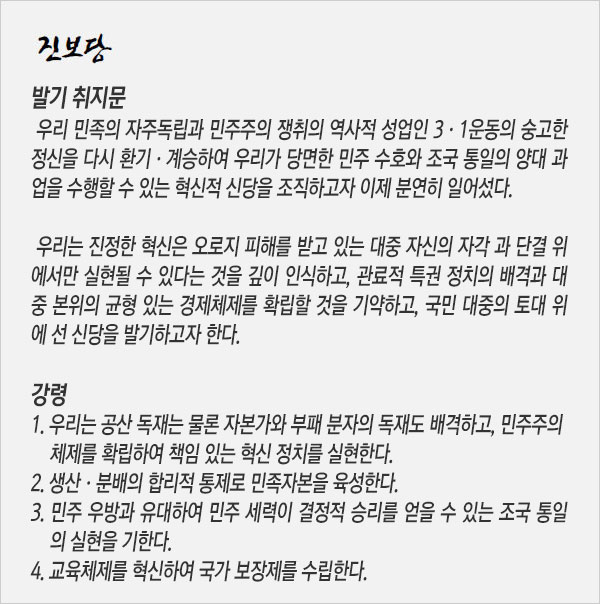 진보당

발기 취지문

우리 민족의 자주독립과 민주주의 쟁취의 역사적 성업인 3 · 1운동의 숭고한 정신을 다시 환기 · 계승하여 우리가 당면한 민주 수호와 조국 통일의 양대 과업을 수행할 수 있는 혁신적 신당을 조직하고자 이제 분연히 일어섰다.

우리는 진정한 혁신은 오로지 피해를 받고 있는 대중 자신의 자각 과 단결 위에서만 실현될 수 있다는 것을 깊이 인식하고, 관료적 특권 정치의 배격과 대중 본위의 균형 있는 경제체제를 확립할 것을 기약하고, 국민 대중의 토대 위에 선 신당을 발기하고자 한다.

강령

1. 우리는 공산 독재는 물론 자본가와 부패 분자의 독재도 배격하고, 민주주의 체제를 확립하여 책임 있는 혁신 정치를 실현한다.
2. 생산 · 분배의 합리적 통제로 민족자본을 육성한다.
3. 민주 우방과 유대하여 민주 세력이 결정적 승리를 얻을 수 있는 조국 통일의 실현을 기한다.
4. 교육체제를 혁신하여 국가 보장제를 수립한다.